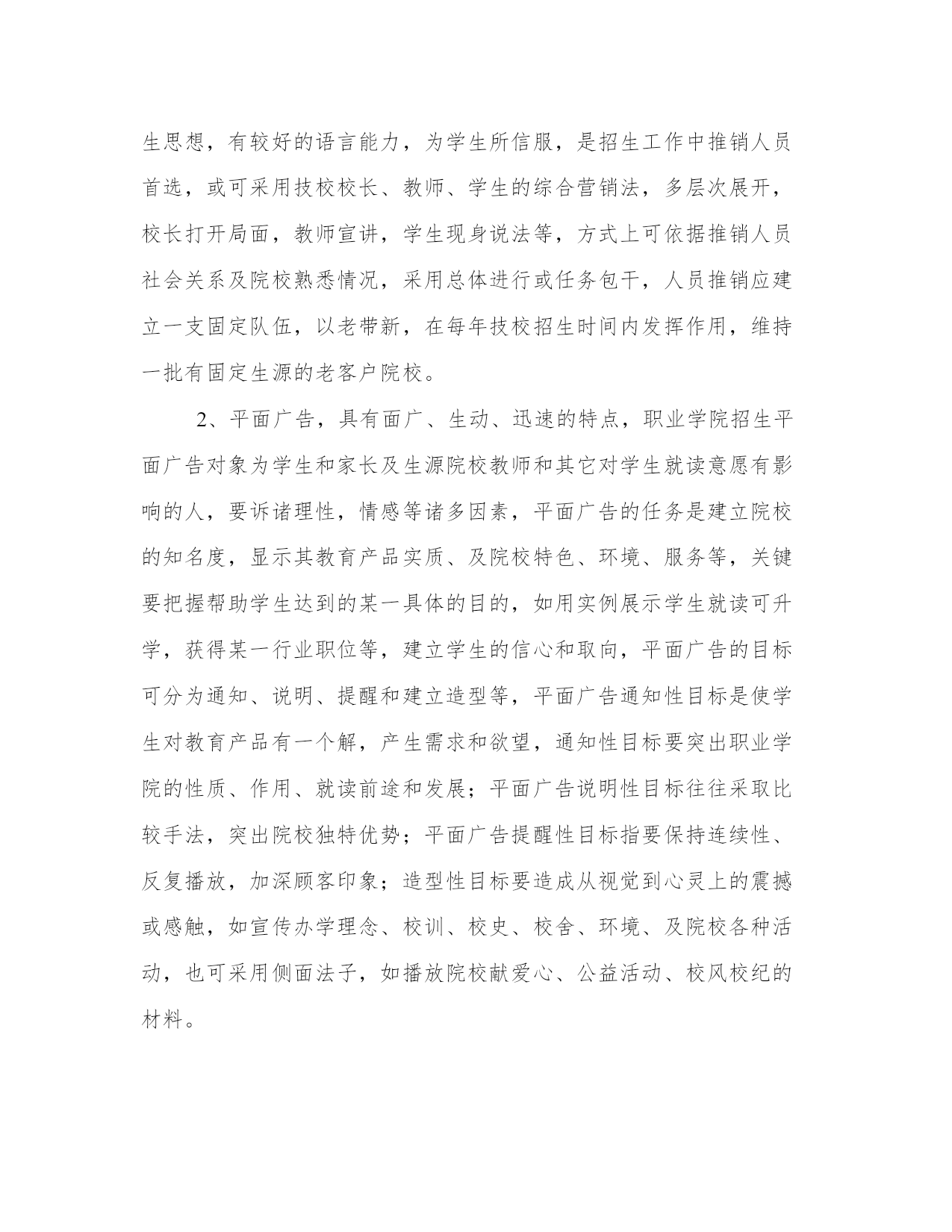 生思想，有较好的语言能力，为学生所信服，是招生工作中推销人员首选，或可采用技校校长、教师、学生的综合营销法，多层次展开，校长打开局面，教师宣讲，学生现身说法等，方式上可依据推销人员社会关系及院校熟悉情况，采用总体进行或任务包干，人员推销应建立一支固定队伍，以老带新，在每年技校招生时间内发挥作用，维持一批有固定生源的老客户院校。

2、平面广告，具有面广、生动、迅速的特点，职业学院招生平面广告对象为学生和家长及生源院校教师和其它对学生就读意愿有影响的人，要诉诸理性，情感等诸多因素，平面广告的任务是建立院校的知名度，显示其教育产品实质、及院校特色、环境、服务等，关键要把握帮助学生达到的某一具体的目的，如用实例展示学生就读可升学，获得某一行业职位等，建立学生的信心和取向，平面广告的目标可分为通知、说明、提醒和建立造型等，平面广告通知性目标是使学生对教育产品有一个解，产生需求和欲望，通知性目标要突出职业学院的性质、作用、就读前途和发展；平面广告说明性目标往往采取比较手法，突出院校独特优势；平面广告提醒性目标指要保持连续性、反复播放，加深顾客印象；造型性目标要造成从视觉到心灵上的震撼或感触，如宣传办学理念、校训、校史、校舍、环境、及院校各种活动，也可采用侧面法子，如播放院校献爱心、公益活动、校风校纪的材料。